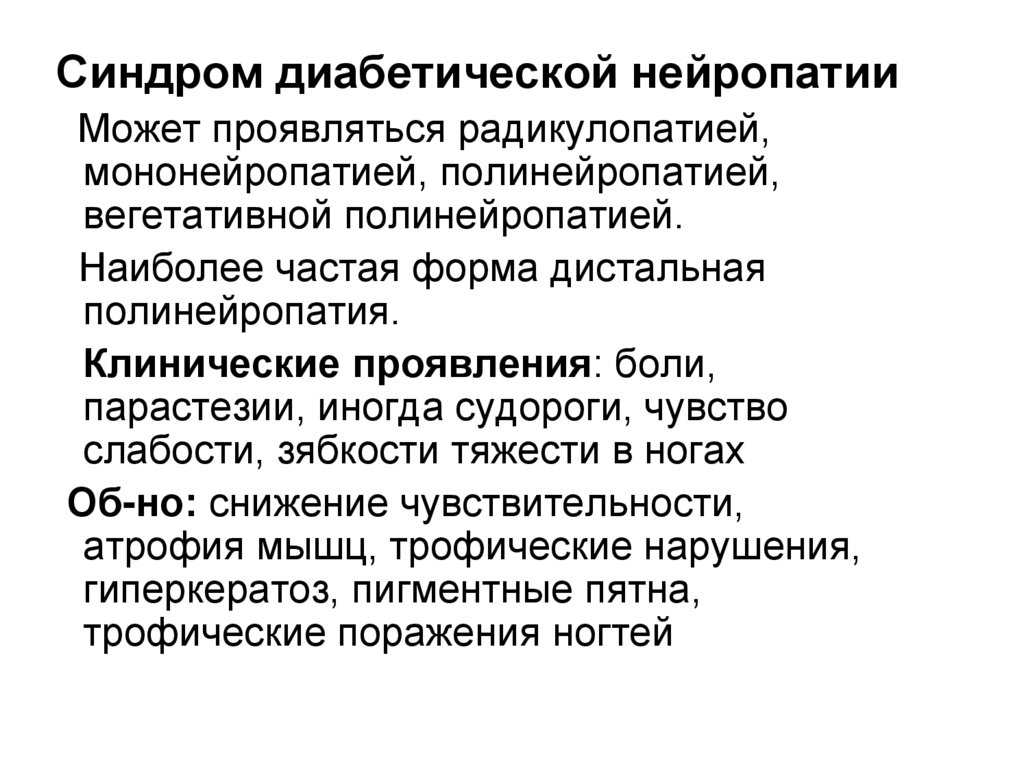 Синдром диабетической нейропатии

Может проявляться радикулопатией, мононейропатией, полинейропатией, вегетативной полинейропатией.

Наиболее частая форма дистальная полинейропатия.

Клинические проявления: боли, парастезии, иногда судороги, чувство слабости, зябкости тяжести в ногах

Об-но: снижение чувствительности, атрофия мышц, трофические нарушения, гиперкератоз, пигментные пятна, трофические поражения ногтей